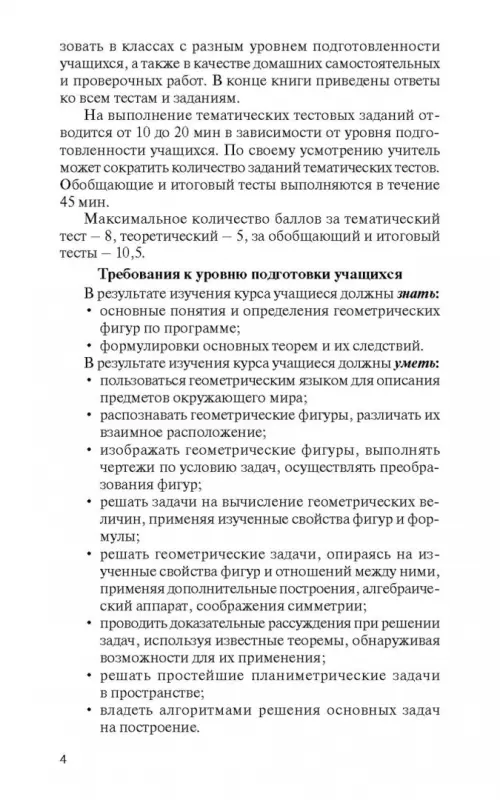 зовать в классах с разным уровнем подготовленности учащихся, а также в качестве домашних самостоятельных и проверочных работ. В конце книги приведены ответы ко всем тестам и заданиям.

На выполнение тематических тестовых заданий отводится от 10 до 20 мин в зависимости от уровня подготовленности учащихся. По своему усмотрению учитель может сократить количество заданий тематических тестов. Обобщающие и итоговый тесты выполняются в течение 45 мин.

Максимальное количество баллов за тематический тест – 8, теоретический – 5, за обобщающий и итоговый тесты – 10,5.

Требования к уровню подготовки учащихся

В результате изучения курса учащиеся должны знать:
• основные понятия и определения геометрических фигур по программе;
• формулировки основных теорем и их следствий.

В результате изучения курса учащиеся должны уметь:
• пользоваться геометрическим языком для описания предметов окружающего мира;
• распознавать геометрические фигуры, различать их взаимное расположение;
• изображать геометрические фигуры, выполнять чертежи по условию задач, осуществлять преобразования фигур;
• решать задачи на вычисление геометрических величин, применяя изученные свойства фигур и формулы;
• решать геометрические задачи, опираясь на изученные свойства фигур и отношений между ними, применяя дополнительные построения, алгебраический аппарат, соображения симметрии;
• проводить доказательные рассуждения при решении задач, используя известные теоремы, обнаруживая возможности для их применения;
• решать простейшие планиметрические задачи в пространстве;
• владеть алгоритмами решения основных задач на построение.

4